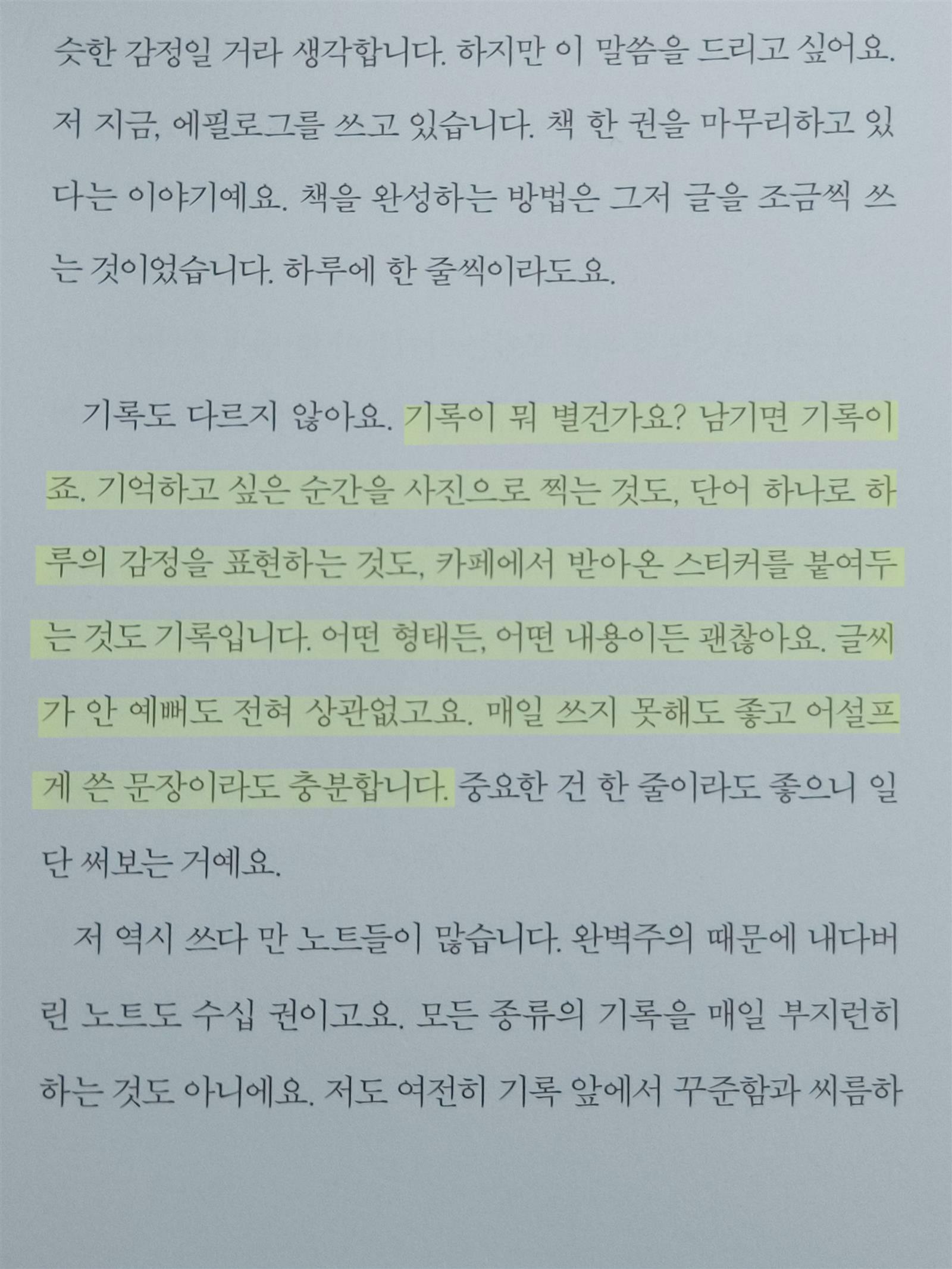 슷한 감정일 거라 생각합니다. 하지만 이 말씀을 드리고 싶어요. 저 지금, 에필로그를 쓰고 있습니다. 책 한 권을 마무리하고 있다는 이야기예요. 책을 완성하는 방법은 그저 글을 조금씩 쓰는 것이었습니다. 하루에 한 줄씩이라도요.

기록도 다르지 않아요. 기록이 뭐 별건가요? 남기면 기록이죠. 기억하고 싶은 순간을 사진으로 찍는 것도, 단어 하나로 하루의 감정을 표현하는 것도, 카페에서 받아온 스티커를 붙여두는 것도 기록입니다. 어떤 형태든, 어떤 내용이든 괜찮아요. 글씨가 안 예뻐도 전혀 상관없고요. 매일 쓰지 못해도 좋고 어설프게 쓴 문장이라도 충분합니다. 중요한 건 한 줄이라도 좋으니 일단 써보는 거예요.

저 역시 쓰다 만 노트들이 많습니다. 완벽주의 때문에 내다버린 노트도 수십 권이고요. 모든 종류의 기록을 매일 부지런히 하는 것도 아니에요. 저도 여전히 기록 앞에서 꾸준함과 씨름하